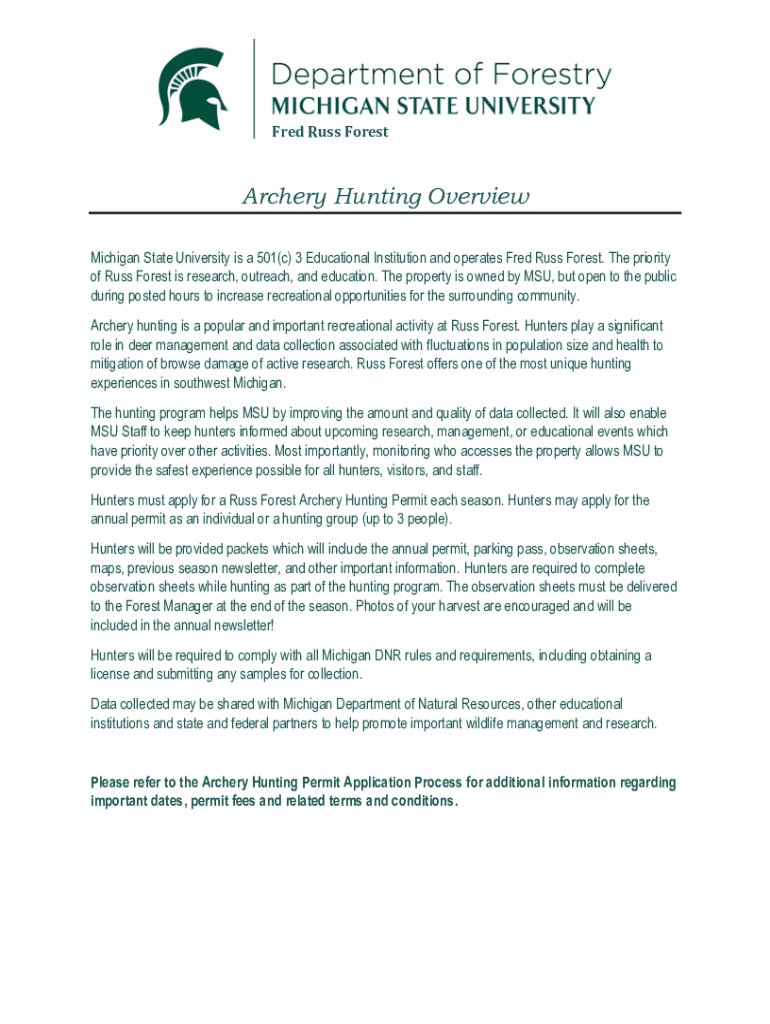 Department of Forestry
MICHIGAN STATE UNIVERSITY
Fred Russ Forest

Archery Hunting Overview

Michigan State University is a 501(c) 3 Educational Institution and operates Fred Russ Forest. The priority of Russ Forest is research, outreach, and education. The property is owned by MSU, but open to the public during posted hours to increase recreational opportunities for the surrounding community.

Archery hunting is a popular and important recreational activity at Russ Forest. Hunters play a significant role in deer management and data collection associated with fluctuations in population size and health to mitigation of browse damage of active research. Russ Forest offers one of the most unique hunting experiences in southwest Michigan.

The hunting program helps MSU by improving the amount and quality of data collected. It will also enable MSU Staff to keep hunters informed about upcoming research, management, or educational events which have priority over other activities. Most importantly, monitoring who accesses the property allows MSU to provide the safest experience possible for all hunters, visitors, and staff.

Hunters must apply for a Russ Forest Archery Hunting Permit each season. Hunters may apply for the annual permit as an individual or a hunting group (up to 3 people).

Hunters will be provided packets which will include the annual permit, parking pass, observation sheets, maps, previous season newsletter, and other important information. Hunters are required to complete observation sheets while hunting as part of the hunting program. The observation sheets must be delivered to the Forest Manager at the end of the season. Photos of your harvest are encouraged and will be included in the annual newsletter!

Hunters will be required to comply with all Michigan DNR rules and requirements, including obtaining a license and submitting any samples for collection.

Data collected may be shared with Michigan Department of Natural Resources, other educational institutions and state and federal partners to help promote important wildlife management and research.

Please refer to the Archery Hunting Permit Application Process for additional information regarding important dates, permit fees and related terms and conditions.